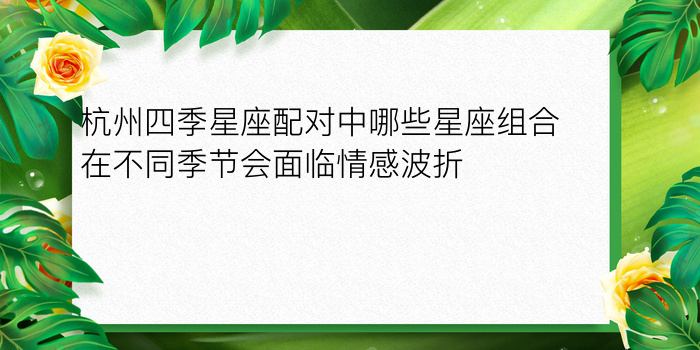 杭州四季星座配对中哪些星座组合在不同季节会面临情感波折